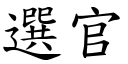 選官